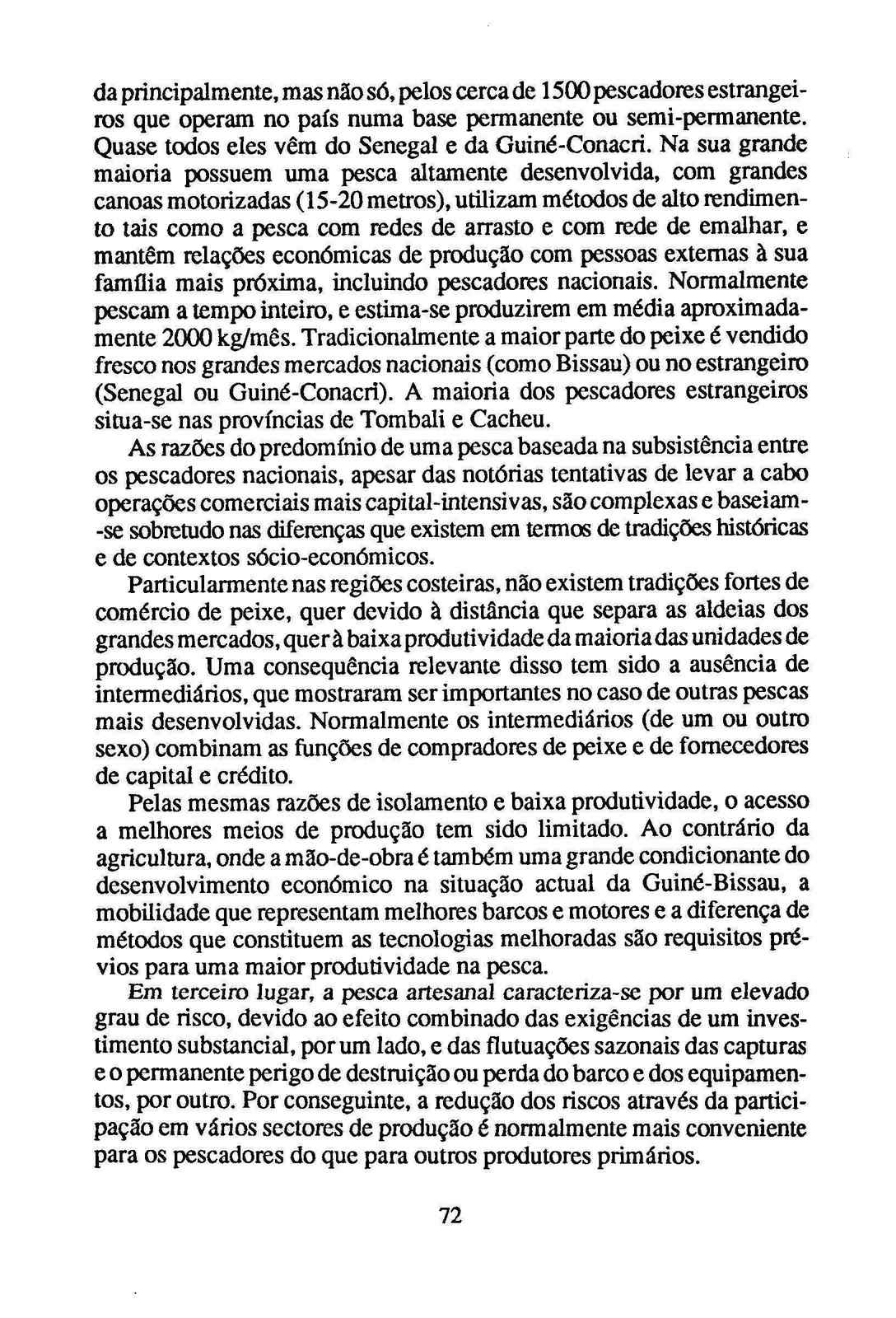 da principalmente, mas não só, pelos cerca de 1500 pescadores estrangeiros que operam no país numa base permanente ou semi-permanente. Quase todos eles vêm do Senegal e da Guiné-Conacri. Na sua grande maioria possuem uma pesca altamente desenvolvida, com grandes canoas motorizadas (15-20 metros), utilizam métodos de alto rendimento tais como a pesca com redes de arrasto e com rede de emalhar, e mantêm relações económicas de produção com pessoas externas à sua família mais próxima, incluindo pescadores nacionais. Normalmente pescam a tempo inteiro, e estima-se produzirem em média aproximadamente 2000 kg/mês. Tradicionalmente a maior parte do peixe é vendido fresco nos grandes mercados nacionais (como Bissau) ou no estrangeiro (Senegal ou Guiné-Conacri). A maioria dos pescadores estrangeiros situa-se nas províncias de Tombali e Cacheu.

As razões do predomínio de uma pesca baseada na subsistência entre os pescadores nacionais, apesar das notórias tentativas de levar a cabo operações comerciais mais capital-intensivas, são complexas e baseiam-se sobretudo nas diferenças que existem em termos de tradições históricas e de contextos sócio-económicos.

Particularmente nas regiões costeiras, não existem tradições fortes de comércio de peixe, quer devido à distância que separa as aldeias dos grandes mercados, quer à baixa produtividade da maioria das unidades de produção. Uma consequência relevante disso tem sido a ausência de intermediários, que mostraram ser importantes no caso de outras pescas mais desenvolvidas. Normalmente os intermediários (de um ou outro sexo) combinam as funções de compradores de peixe e de fornecedores de capital e crédito.

Pelas mesmas razões de isolamento e baixa produtividade, o acesso a melhores meios de produção tem sido limitado. Ao contrário da agricultura, onde a mão-de-obra é também uma grande condicionante do desenvolvimento económico na situação actual da Guiné-Bissau, a mobilidade que representam melhores barcos e motores e a diferença de métodos que constituem as tecnologias melhoradas são requisitos prévios para uma maior produtividade na pesca.

Em terceiro lugar, a pesca artesanal caracteriza-se por um elevado grau de risco, devido ao efeito combinado das exigências de um investimento substancial, por um lado, e das flutuações sazonais das capturas e o permanente perigo de destruição ou perda do barco e dos equipamentos, por outro. Por conseguinte, a redução dos riscos através da participação em vários sectores de produção é normalmente mais conveniente para os pescadores do que para outros produtores primários.

72